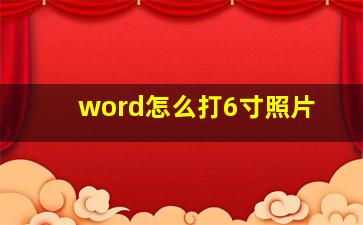 word怎么打6寸照片